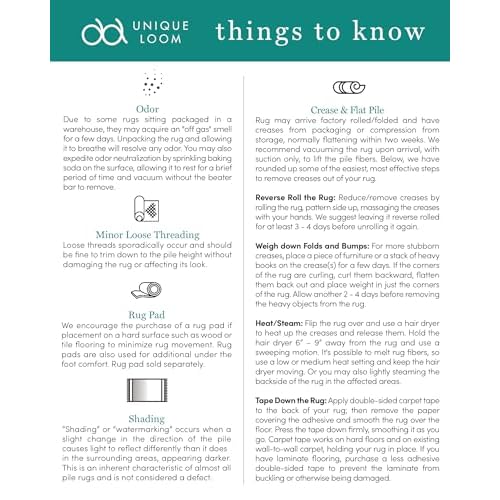 UNIQUE LOOM

things to know

Odor
Due to some rugs sitting packaged in a warehouse, they may acquire an "off gas" smell for a few days. Unpacking the rug and allowing it to breathe will resolve any odor. You may also expedite odor neutralization by sprinkling baking soda on the surface, allowing it to rest for a brief period of time and vacuum without the beater bar to remove.

Minor Loose Threading
Loose threads sporadically occur and should be fine to trim down to the pile height without damaging the rug or affecting its look.

Rug Pad
We encourage the purchase of a rug pad if placement on a hard surface such as wood or tile flooring to minimize rug movement. Rug pads are also used for additional under the foot comfort. Rug pad sold separately.

Shading
"Shading" or "watermarking" occurs when a slight change in the direction of the pile causes light to reflect differently than it does in the surrounding areas, appearing darker. This is an inherent characteristic of almost all pile rugs and is not considered a defect.

Crease & Flat Pile
Rug may arrive factory rolled/folded and have creases from packaging or compression from storage, normally flattening within two weeks. We recommend vacuuming the rug upon arrival, with suction only, to lift the pile fibers. Below, we have rounded up some of the easiest, most effective steps to remove creases out of your rug.

Reverse Roll the Rug: Reduce/remove creases by rolling the rug, pattern side up, massaging the creases with your hands. We suggest leaving it reverse rolled for at least 3 - 4 days before unrolling it again.

Weigh down Folds and Bumps: For more stubborn creases, place a piece of furniture or a stack of heavy books on the crease(s) for a few days. If the corners of the rug are curling, curl them backward, flatten them back out and place weight in just the corners of the rug. Allow another 2 - 4 days before removing the heavy objects from the rug.

Heat/Steam: Flip the rug over and use a hair dryer to heat up the creases and release them. Hold the hair dryer 6" - 9" away from the rug and use a sweeping motion. It's possible to melt rug fibers, so use a low or medium heat setting and keep the hair dryer moving. Or you may also lightly steaming the backside of the rug in the affected areas.

Tape Down the Rug: Apply double-sided carpet tape to the back of your rug; then remove the paper covering the adhesive and smooth the rug over the floor. Press the tape down firmly, smoothing it as you go. Carpet tape works on hard floors and on existing wall-to-wall carpet, holding your rug in place. If you have laminate flooring, purchase a less adhesive double-sided tape to prevent the laminate from buckling or otherwise being damaged.